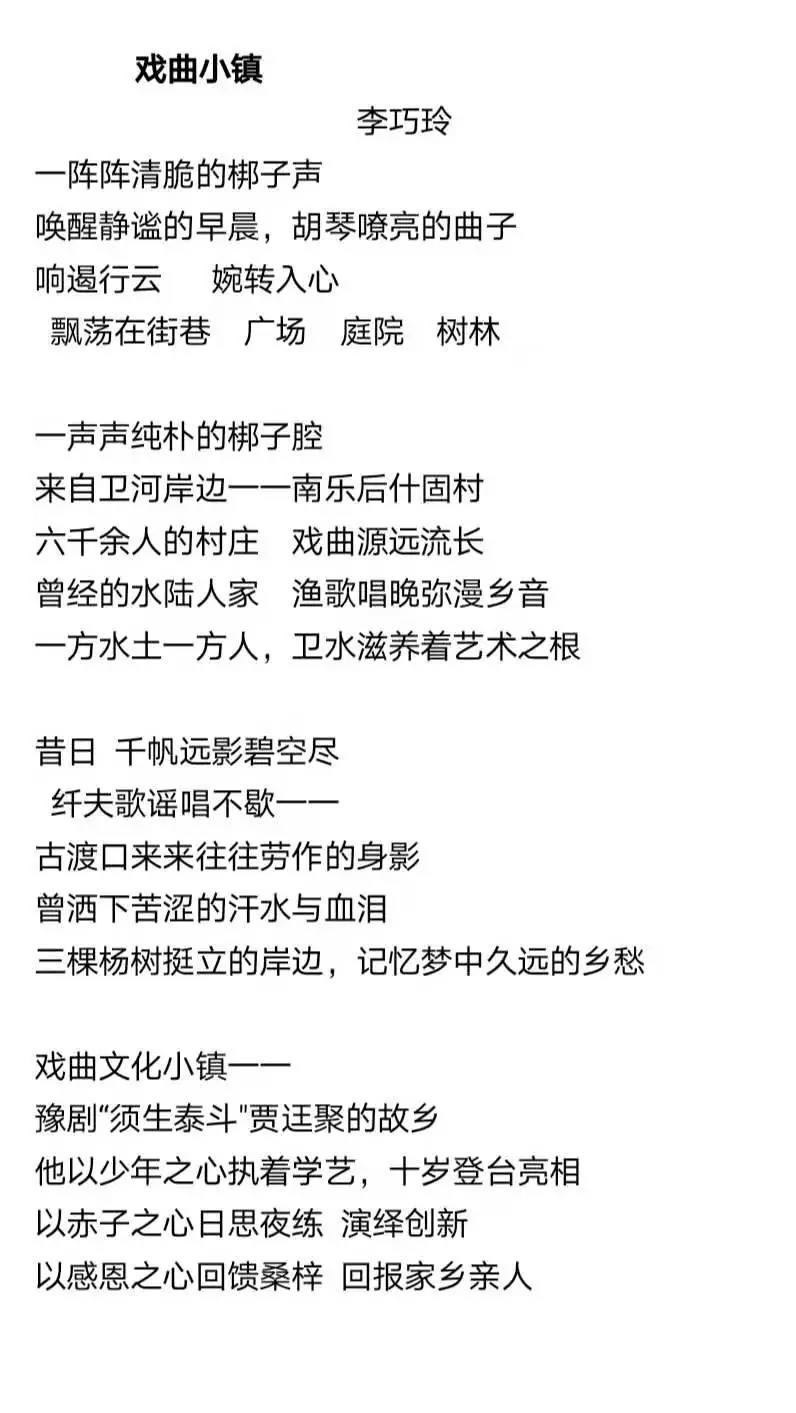 戏曲小镇

李巧玲

一阵阵清脆的梆子声
唤醒静谧的早晨，胡琴嘹亮的曲子
响遏行云　　婉转入心
　飘荡在街巷　广场　庭院　树林

一声声纯朴的梆子腔
来自卫河岸边一一南乐后什固村
六千余人的村庄　戏曲源远流长
曾经的水陆人家　渔歌唱晚弥漫乡音
一方水土一方人，卫水滋养着艺术之根

昔日 千帆远影碧空尽
　纤夫歌谣唱不歇一一
古渡口来来往往劳作的身影
曾洒下苦涩的汗水与血泪
三棵杨树挺立的岸边，记忆梦中久远的乡愁

戏曲文化小镇一一
豫剧“须生泰斗"贾廷聚的故乡
他以少年之心执着学艺，十岁登台亮相
以赤子之心日思夜练 演绎创新
以感恩之心回馈桑梓 回报家乡亲人